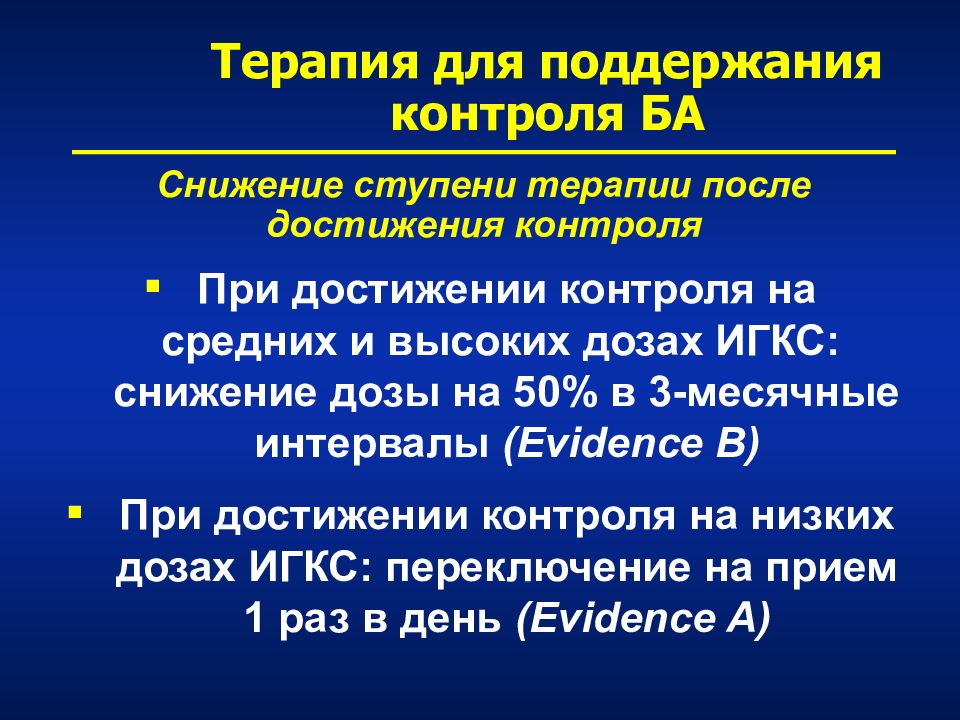 Терапия для поддержания контроля БА

Снижение ступени терапии после достижения контроля

▪ При достижении контроля на средних и высоких дозах ИГКС: снижение дозы на 50% в 3-месячные интервалы (Evidence B)

▪ При достижении контроля на низких дозах ИГКС: переключение на прием 1 раз в день (Evidence A)